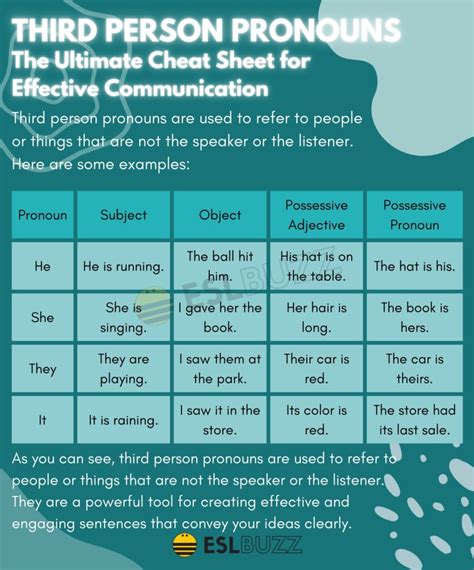 THIRD PERSON PRONOUNS
The Ultimate Cheat Sheet for Effective Communication

Third person pronouns are used to refer to people or things that are not the speaker or the listener. Here are some examples:

| Pronoun | Subject | Object | Possessive Adjective | Possessive Pronoun |
|---|---|---|---|---|
| He | He is running. | The ball hit him. | His hat is on the table. | The hat is his. |
| She | She is singing. | I gave her the book. | Her hair is long. | The book is hers. |
| They | They are playing. | I saw them at the park. | Their car is red. | The car is theirs. |
| It | It is raining. | I saw it in the store. | Its color is red. | The store had its last sale. |

ESLBUZZ

As you can see, third person pronouns are used to refer to people or things that are not the speaker or the listener. They are a powerful tool for creating effective and engaging sentences that convey your ideas clearly.

ESLBUZZ